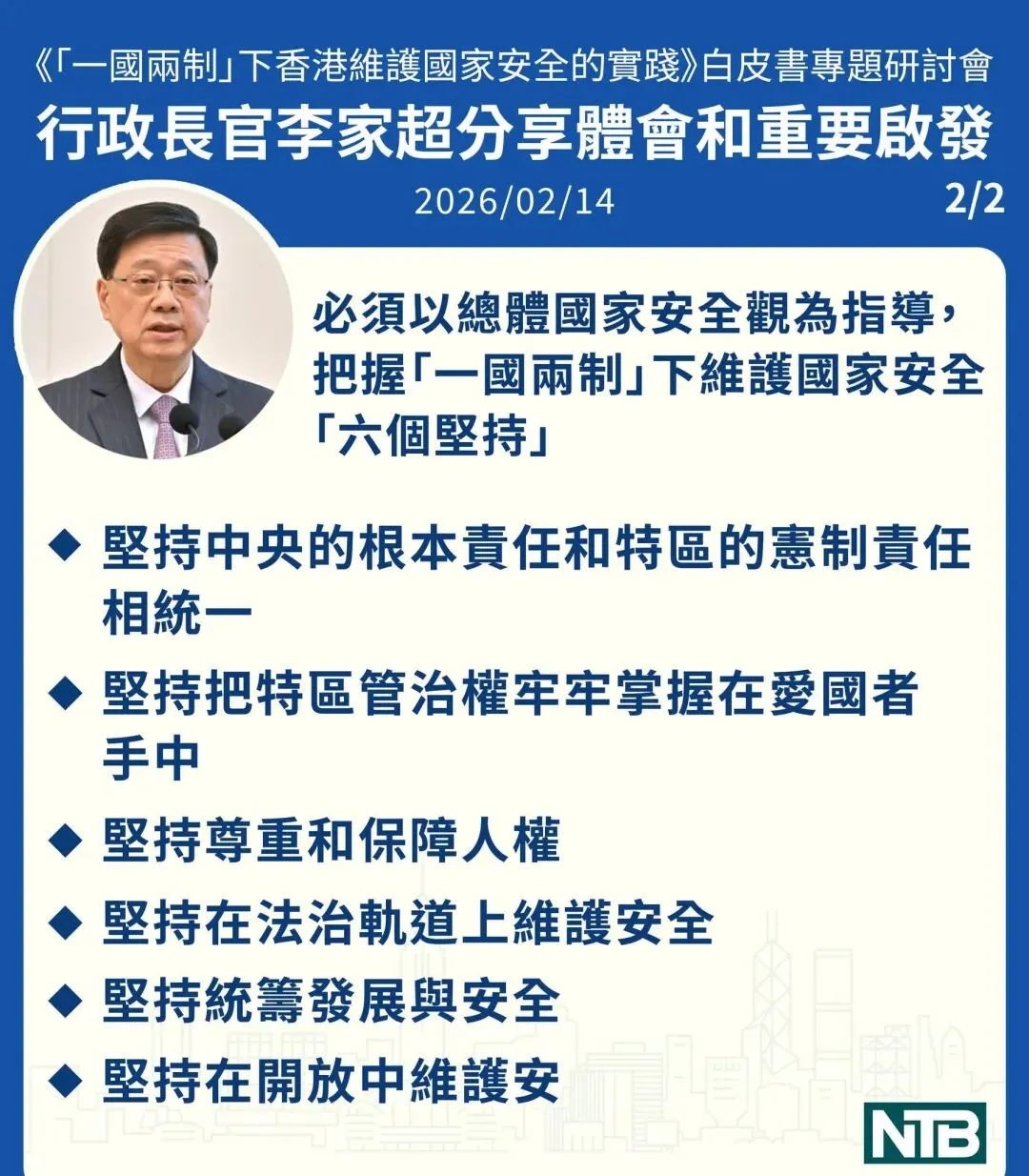 《「一國兩制」下香港維護國家安全的實踐》白皮書專題研討會

行政長官李家超分享體會和重要啟發

2026/02/14

2/2

必須以總體國家安全觀為指導，把握「一國兩制」下維護國家安全「六個堅持」

◆ 堅持中央的根本責任和特區的憲制責任相統一

◆ 堅持把特區管治權牢牢掌握在愛國者手中

◆ 堅持尊重和保障人權

◆ 堅持在法治軌道上維護安全

◆ 堅持統籌發展與安全

◆ 堅持在開放中維護安

NTB